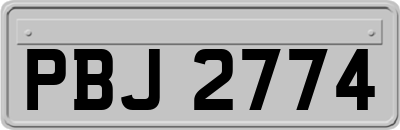 PBJ 2774